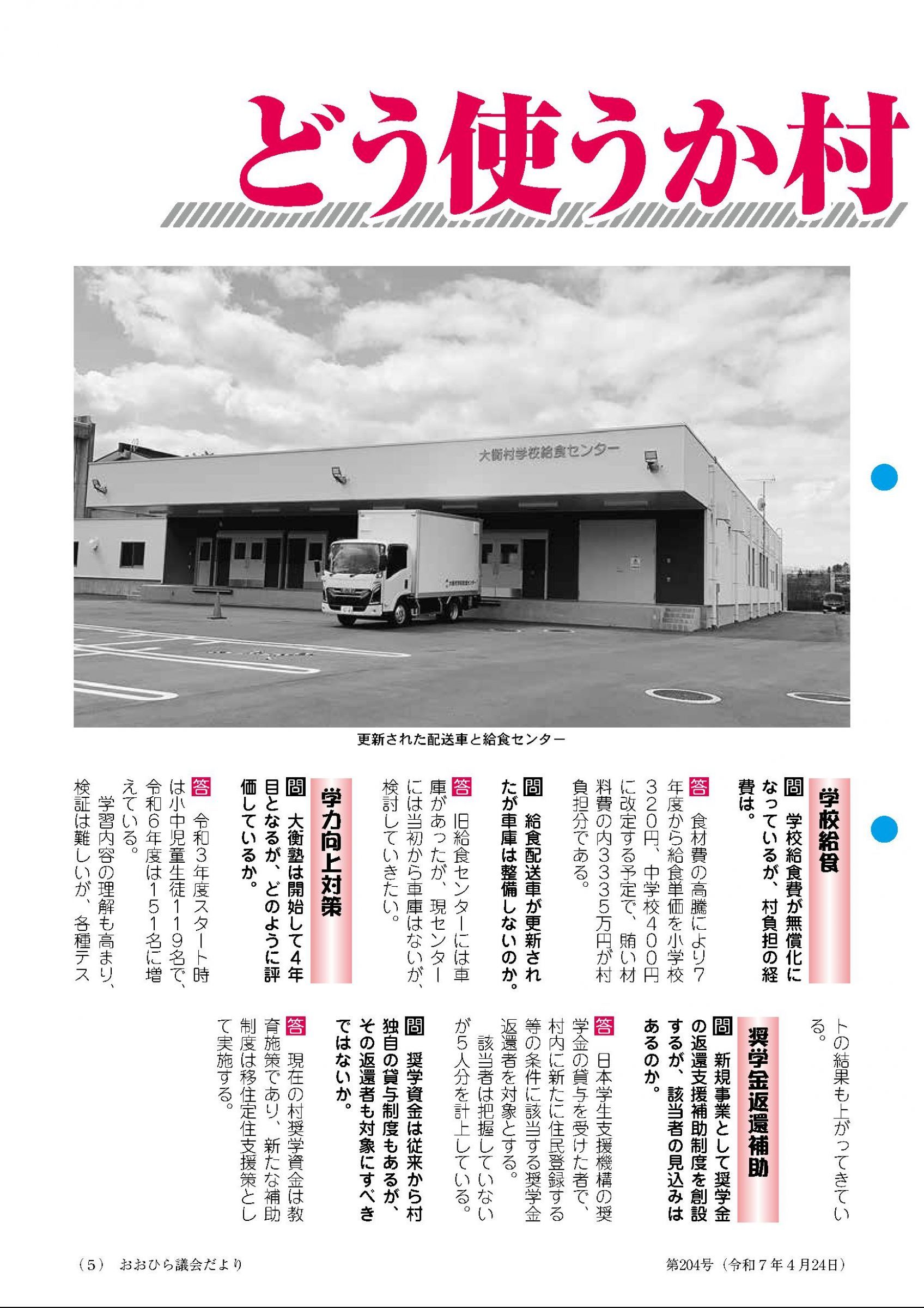 どう使うか村

大衡村学校給食センター

更新された配送車と給食センター

学校給食

問 学校給食費が無償化になっているが、村負担の経費は。

答 食材費の高騰により7年度から給食単価を小学校320円、中学校400円に改定する予定で、賄い材料費の内3335万円が村負担分である。

問 給食配送車が更新されたが車庫は整備しないのか。

答 旧給食センターには車庫があったが、現センターには当初から車庫はないが、検討していきたい。

学力向上対策

問 大衡塾は開始して4年目となるが、どのように評価しているか。

答 令和3年度スタート時は小中児童生徒119名で、令和6年度は151名に増えている。

学習内容の理解も高まり、検証は難しいが、各種テストの結果も上がってきている。

奨学金返還補助

問 新規事業として奨学金の返還支援補助制度を創設するが、該当者の見込みはあるのか。

答 日本学生支援機構の奨学金の貸与を受けた者で、村内に新たに住民登録する等の条件に該当する奨学金返還者を対象とする。

該当者は把握していないが5人分を計上している。

問 奨学資金は従来から村独自の貸与制度もあるが、その返還者も対象にすべきではないか。

答 現在の村奨学資金は教育施策であり、新たな補助制度は移住定住支援策として実施する。

（5） おおひら議会だより

第204号（令和7年4月24日）